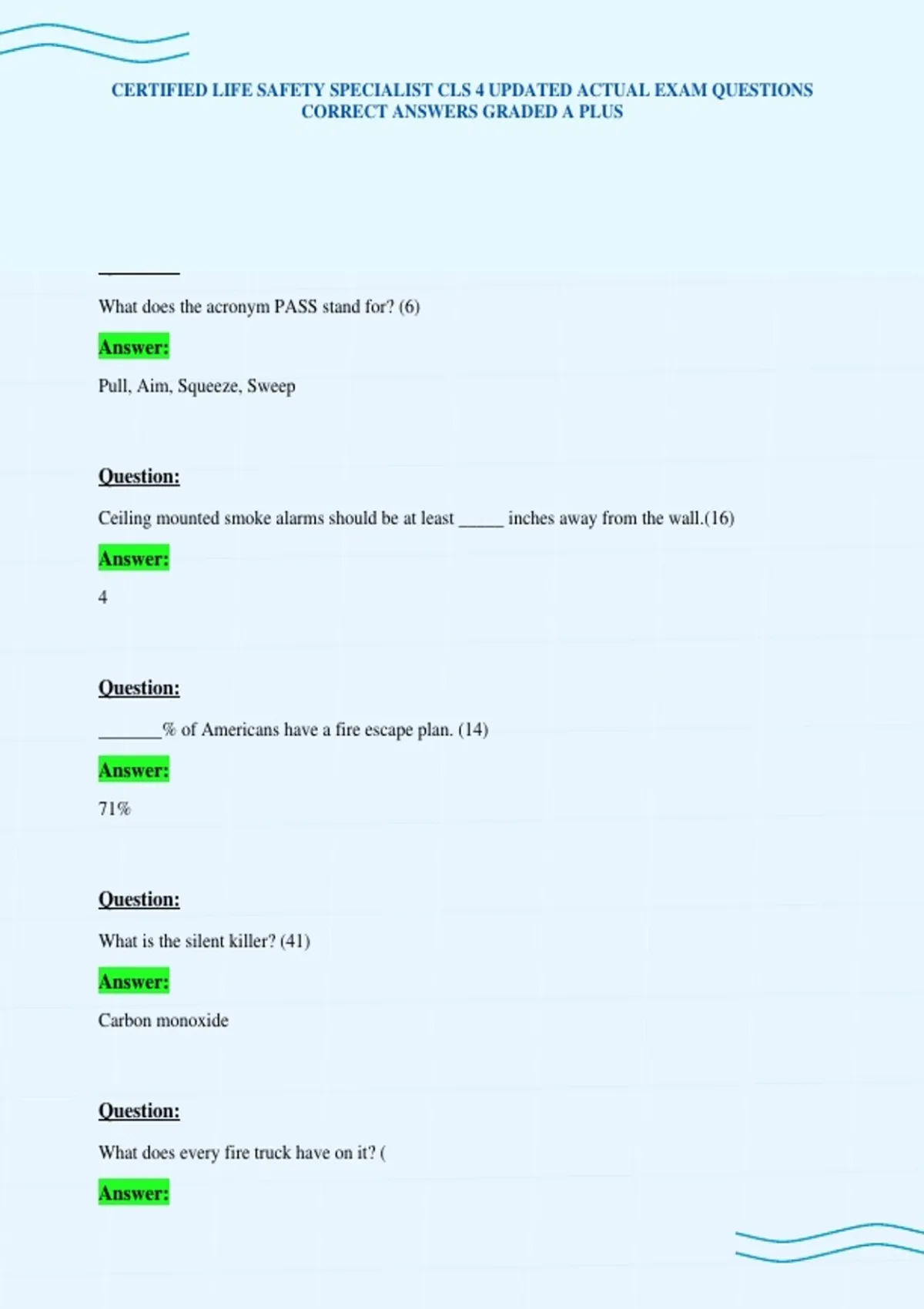 CERTIFIED LIFE SAFETY SPECIALIST CLS 4 UPDATED ACTUAL EXAM QUESTIONS CORRECT ANSWERS GRADED A PLUS

What does the acronym PASS stand for? (6)

Answer:

Pull, Aim, Squeeze, Sweep

Question:

Ceiling mounted smoke alarms should be at least _____ inches away from the wall.(16)

Answer:

4

Question:

_______% of Americans have a fire escape plan. (14)

Answer:

71%

Question:

What is the silent killer? (41)

Answer:

Carbon monoxide

Question:

What does every fire truck have on it? (

Answer: